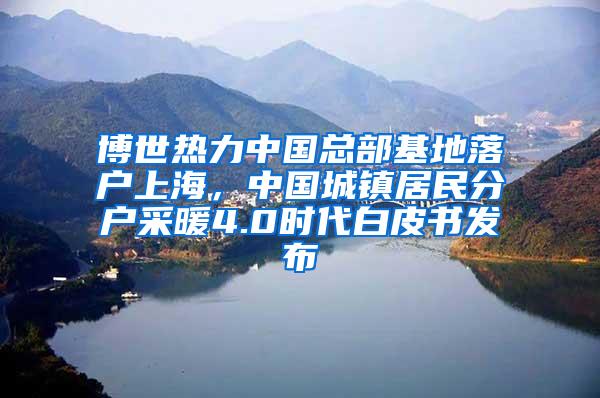 博世热力中国总部基地落户上海，中国城镇居民分户采暖4.0时代白皮书发布